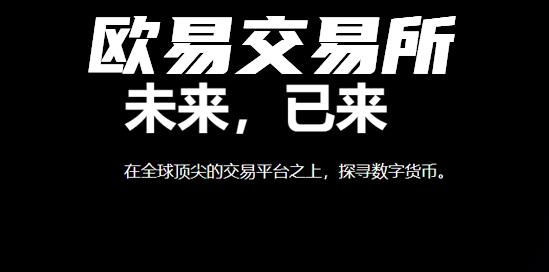 欧易交易所

未来，已来

在全球顶尖的交易平台之上，探寻数字货币。